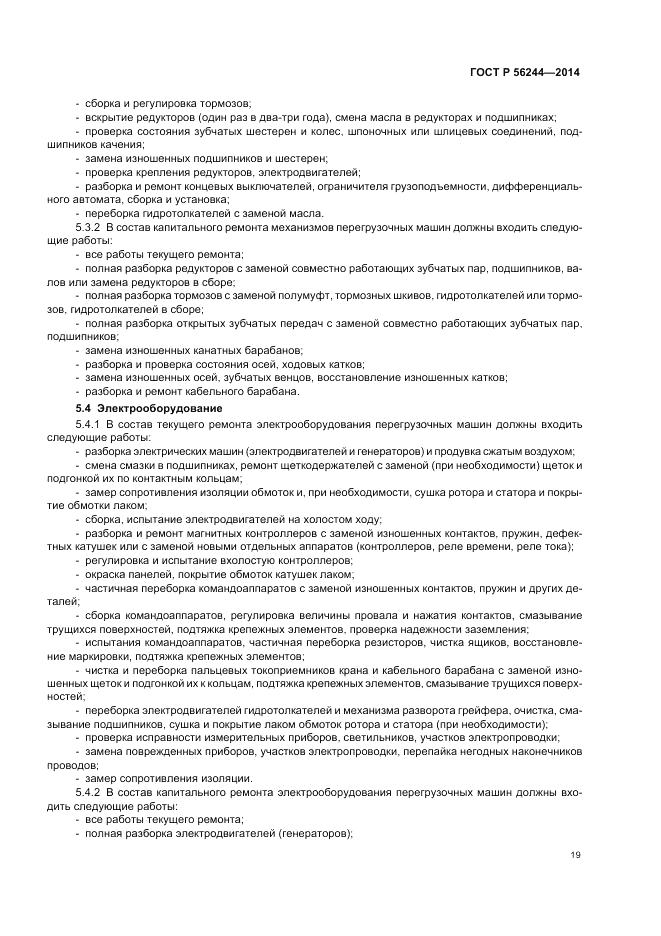 ГОСТ Р 56244—2014

- сборка и регулировка тормозов;
- вскрытие редукторов (один раз в два-три года), смена масла в редукторах и подшипниках;
- проверка состояния зубчатых шестерен и колес, шпоночных или шлицевых соединений, подшипников качения;
- замена изношенных подшипников и шестерен;
- проверка крепления редукторов, электродвигателей;
- разборка и ремонт концевых выключателей, ограничителя грузоподъемности, дифференциального автомата, сборка и установка;
- переборка гидротолкателей с заменой масла.

5.3.2 В состав капитального ремонта механизмов перегрузочных машин должны входить следующие работы:
- все работы текущего ремонта;
- полная разборка редукторов с заменой совместно работающих зубчатых пар, подшипников, валов или замена редукторов в сборе;
- полная разборка тормозов с заменой полумуфт, тормозных шкивов, гидротолкателей или тормозов, гидротолкателей в сборе;
- полная разборка открытых зубчатых передач с заменой совместно работающих зубчатых пар, подшипников;
- замена изношенных канатных барабанов;
- разборка и проверка состояния осей, ходовых катков;
- замена изношенных осей, зубчатых венцов, восстановление изношенных катков;
- разборка и ремонт кабельного барабана.

5.4 Электрооборудование

5.4.1 В состав текущего ремонта электрооборудования перегрузочных машин должны входить следующие работы:
- разборка электрических машин (электродвигателей и генераторов) и продувка сжатым воздухом;
- смена смазки в подшипниках, ремонт щеткодержателей с заменой (при необходимости) щеток и подгонкой их по контактным кольцам;
- замер сопротивления изоляции обмоток и, при необходимости, сушка ротора и статора и покрытие обмотки лаком;
- сборка, испытание электродвигателей на холостом ходу;
- разборка и ремонт магнитных контроллеров с заменой изношенных контактов, пружин, дефектных катушек или с заменой новыми отдельных аппаратов (контроллеров, реле времени, реле тока);
- регулировка и испытание вхолостую контроллеров;
- окраска панелей, покрытие обмоток катушек лаком;
- частичная переборка командоаппаратов с заменой изношенных контактов, пружин и других деталей;
- сборка командоаппаратов, регулировка величины провала и нажатия контактов, смазывание трущихся поверхностей, подтяжка крепежных элементов, проверка надежности заземления;
- испытания командоаппаратов, частичная переборка резисторов, чистка ящиков, восстановление маркировки, подтяжка крепежных элементов;
- чистка и переборка пальцевых токоприемников крана и кабельного барабана с заменой изношенных щеток и подгонкой их к кольцам, подтяжка крепежных элементов, смазывание трущихся поверхностей;
- переборка электродвигателей гидротолкателей и механизма разворота грейфера, очистка, смазывание подшипников, сушка и покрытие лаком обмоток ротора и статора (при необходимости);
- проверка исправности измерительных приборов, светильников, участков электропроводки;
- замена поврежденных приборов, участков электропроводки, перепайка негодных наконечников проводов;
- замер сопротивления изоляции.

5.4.2 В состав капитального ремонта электрооборудования перегрузочных машин должны входить следующие работы:
- все работы текущего ремонта;
- полная разборка электродвигателей (генераторов);

19